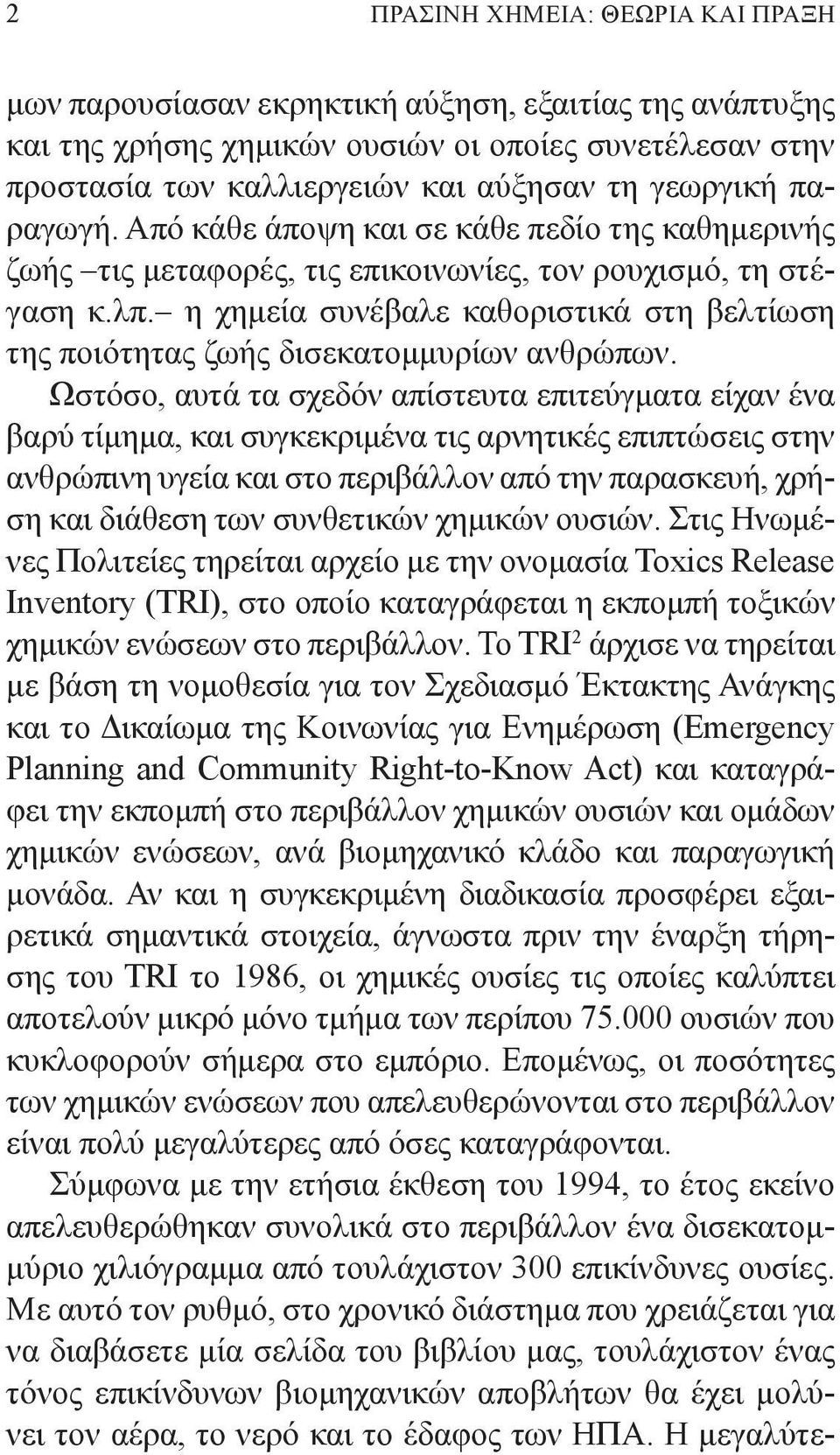 2 ΠΡΑΣΙΝΗ ΧΗΜΕΙΑ: ΘΕΩΡΙΑ ΚΑΙ ΠΡΑΞΗ

μων παρουσίασαν εκρηκτική αύξηση, εξαιτίας της ανάπτυξης και της χρήσης χημικών ουσιών οι οποίες συνετέλεσαν στην προστασία των καλλιεργειών και αύξησαν τη γεωργική παραγωγή. Από κάθε άποψη και σε κάθε πεδίο της καθημερινής ζωής –τις μεταφορές, τις επικοινωνίες, τον ρουχισμό, τη στέγαση κ.λπ.– η χημεία συνέβαλε καθοριστικά στη βελτίωση της ποιότητας ζωής δισεκατομμυρίων ανθρώπων.

Ωστόσο, αυτά τα σχεδόν απίστευτα επιτεύγματα είχαν ένα βαρύ τίμημα, και συγκεκριμένα τις αρνητικές επιπτώσεις στην ανθρώπινη υγεία και στο περιβάλλον από την παρασκευή, χρήση και διάθεση των συνθετικών χημικών ουσιών. Στις Ηνωμένες Πολιτείες τηρείται αρχείο με την ονομασία Toxics Release Inventory (TRI), στο οποίο καταγράφεται η εκπομπή τοξικών χημικών ενώσεων στο περιβάλλον. Το TRI$^2$ άρχισε να τηρείται με βάση τη νομοθεσία για τον Σχεδιασμό Έκτακτης Ανάγκης και το Δικαίωμα της Κοινωνίας για Ενημέρωση (Emergency Planning and Community Right-to-Know Act) και καταγράφει την εκπομπή στο περιβάλλον χημικών ουσιών και ομάδων χημικών ενώσεων, ανά βιομηχανικό κλάδο και παραγωγική μονάδα. Αν και η συγκεκριμένη διαδικασία προσφέρει εξαιρετικά σημαντικά στοιχεία, άγνωστα πριν την έναρξη τήρησης του TRI το 1986, οι χημικές ουσίες τις οποίες καλύπτει αποτελούν μικρό μόνο τμήμα των περίπου 75.000 ουσιών που κυκλοφορούν σήμερα στο εμπόριο. Επομένως, οι ποσότητες των χημικών ενώσεων που απελευθερώνονται στο περιβάλλον είναι πολύ μεγαλύτερες από όσες καταγράφονται.

Σύμφωνα με την ετήσια έκθεση του 1994, το έτος εκείνο απελευθερώθηκαν συνολικά στο περιβάλλον ένα δισεκατομμύριο χιλιόγραμμα από τουλάχιστον 300 επικίνδυνες ουσίες. Με αυτό τον ρυθμό, στο χρονικό διάστημα που χρειάζεται για να διαβάσετε μία σελίδα του βιβλίου μας, τουλάχιστον ένας τόνος επικίνδυνων βιομηχανικών αποβλήτων θα έχει μολύνει τον αέρα, το νερό και το έδαφος των ΗΠΑ. Η μεγαλύτε-